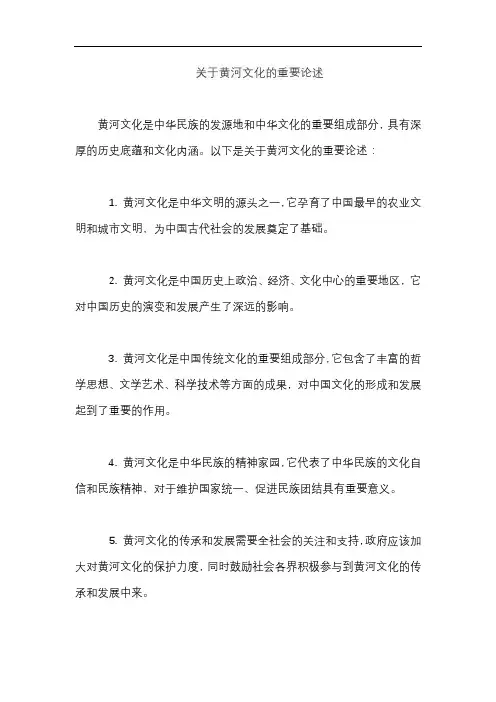 关于黄河文化的重要论述

黄河文化是中华民族的发源地和中华文化的重要组成部分，具有深厚的历史底蕴和文化内涵。以下是关于黄河文化的重要论述：

1. 黄河文化是中华文明的源头之一，它孕育了中国最早的农业文明和城市文明，为中国古代社会的发展奠定了基础。

2. 黄河文化是中国历史上政治、经济、文化中心的重要地区，它对中国历史的演变和发展产生了深远的影响。

3. 黄河文化是中国传统文化的重要组成部分，它包含了丰富的哲学思想、文学艺术、科学技术等方面的成果，对中国文化的形成和发展起到了重要的作用。

4. 黄河文化是中华民族的精神家园，它代表了中华民族的文化自信和民族精神，对于维护国家统一、促进民族团结具有重要意义。

5. 黄河文化的传承和发展需要全社会的关注和支持，政府应该加大对黄河文化的保护力度，同时鼓励社会各界积极参与到黄河文化的传承和发展中来。